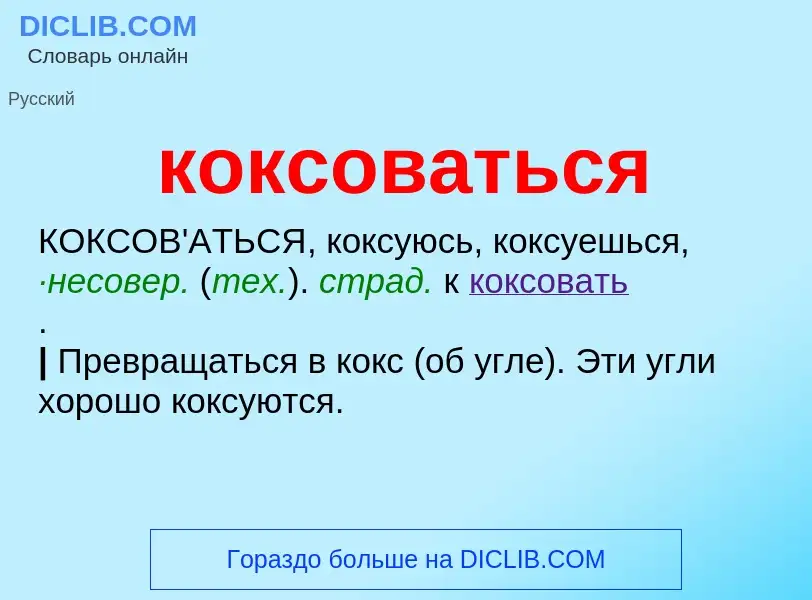 DICLIB.COM
Словарь онлайн

Русский

коксоваться

КОКСОВ'АТЬСЯ, коксуюсь, коксуешься, ·несовер. (тех.). страд. к коксовать
.
| Превращаться в кокс (об угле). Эти угли хорошо коксуются.

Гораздо больше на DICLIB.COM